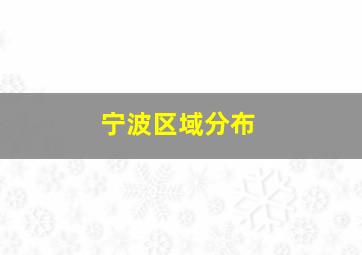 宁波区域分布